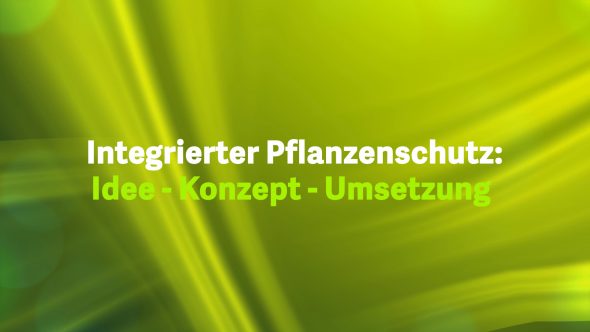 Integrierter Pflanzenschutz:
Idee - Konzept - Umsetzung